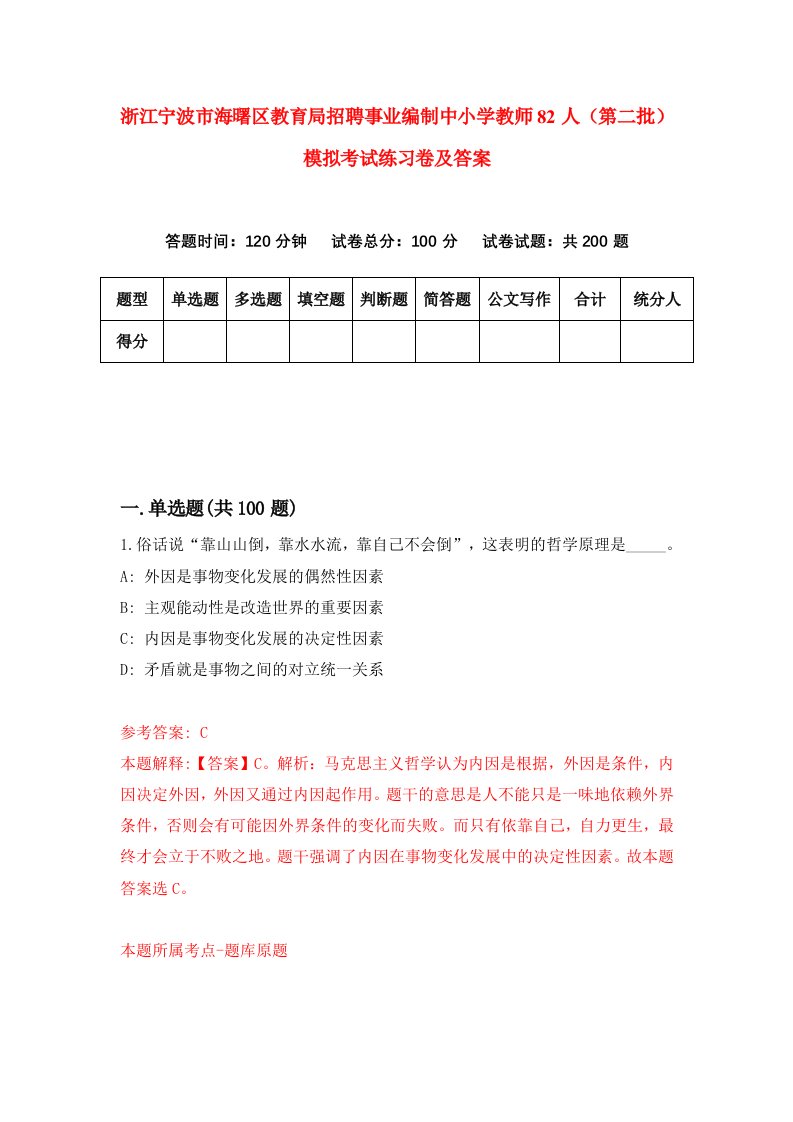 浙江宁波市海曙区教育局招聘事业编制中小学教师82人（第二批）模拟考试练习卷及答案

答题时间：120分钟　试卷总分：100分　试卷试题：共200题

| 题型 | 单选题 | 多选题 | 填空题 | 判断题 | 简答题 | 公文写作 | 合计 | 统分人 |
|---|---|---|---|---|---|---|---|---|
| 得分 | | | | | | | | |

一.单选题(共100题)

1.俗话说“靠山山倒，靠水水流，靠自己不会倒”，这表明的哲学原理是_____。
A: 外因是事物变化发展的偶然性因素
B: 主观能动性是改造世界的重要因素
C: 内因是事物变化发展的决定性因素
D: 矛盾就是事物之间的对立统一关系

参考答案: C
本题解释:【答案】C。解析：马克思主义哲学认为内因是根据，外因是条件，内因决定外因，外因又通过内因起作用。题干的意思是人不能只是一味地依赖外界条件，否则会有可能因外界条件的变化而失败。而只有依靠自己，自力更生，最终才会立于不败之地。题干强调了内因在事物变化发展中的决定性因素。故本题答案选C。

本题所属考点-题库原题